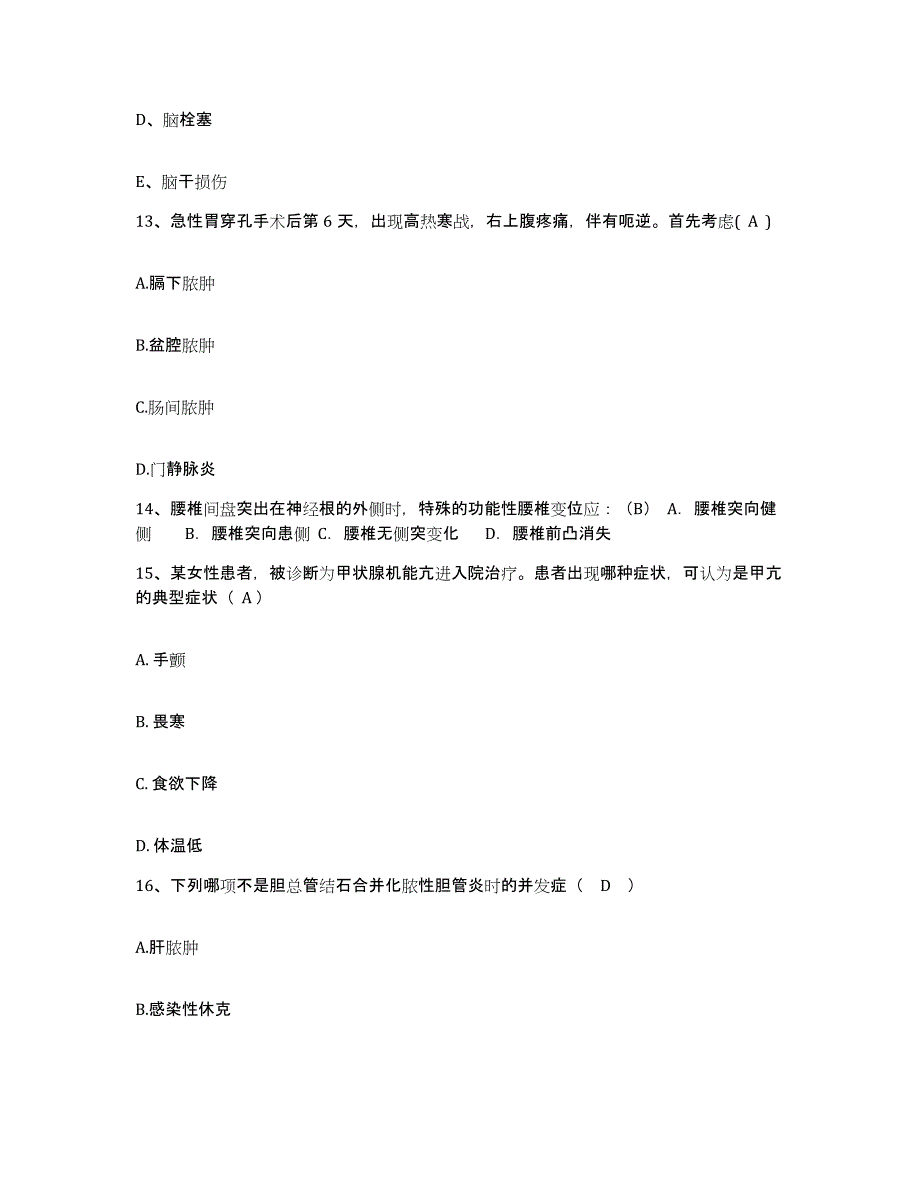 D、脑栓塞

E、脑干损伤

13、急性胃穿孔手术后第 6 天，出现高热寒战，右上腹疼痛，伴有呃逆。首先考虑( A )

A.膈下脓肿

B.盆腔脓肿

C.肠间脓肿

D.门静脉炎

14、腰椎间盘突出在神经根的外侧时，特殊的功能性腰椎变位应：(B) A. 腰椎突向健侧 B. 腰椎突向患侧 C. 腰椎无侧突变化 D. 腰椎前凸消失

15、某女性患者，被诊断为甲状腺机能亢进入院治疗。患者出现哪种症状，可认为是甲亢的典型症状（ A）

A. 手颤

B. 畏寒

C. 食欲下降

D. 体温低

16、下列哪项不是胆总管结石合并化脓性胆管炎时的并发症（ D ）

A.肝脓肿

B.感染性休克